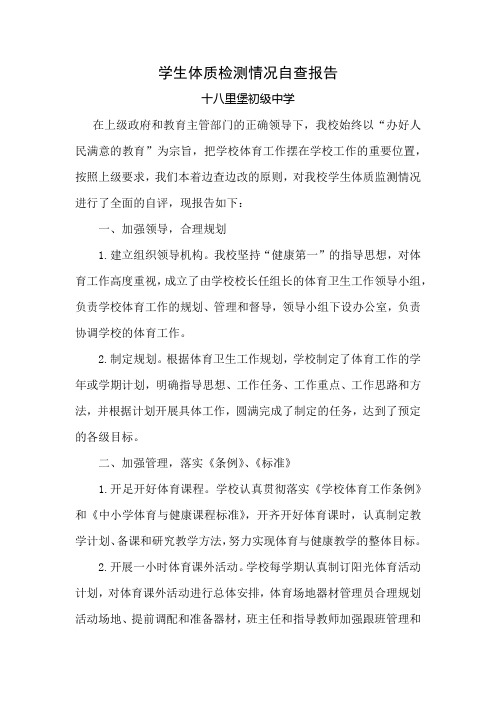 学生体质检测情况自查报告

十八里堡初级中学

在上级政府和教育主管部门的正确领导下，我校始终以“办好人民满意的教育”为宗旨，把学校体育工作摆在学校工作的重要位置，按照上级要求，我们本着边查边改的原则，对我校学生体质监测情况进行了全面的自评，现报告如下：

一、加强领导，合理规划

1.建立组织领导机构。我校坚持“健康第一”的指导思想，对体育工作高度重视，成立了由学校校长任组长的体育卫生工作领导小组，负责学校体育工作的规划、管理和督导，领导小组下设办公室，负责协调学校的体育工作。

2.制定规划。根据体育卫生工作规划，学校制定了体育工作的学年或学期计划，明确指导思想、工作任务、工作重点、工作思路和方法，并根据计划开展具体工作，圆满完成了制定的任务，达到了预定的各级目标。

二、加强管理，落实《条例》、《标准》

1.开足开好体育课程。学校认真贯彻落实《学校体育工作条例》和《中小学体育与健康课程标准》，开齐开好体育课时，认真制定教学计划、备课和研究教学方法，努力实现体育与健康教学的整体目标。

2.开展一小时体育课外活动。学校每学期认真制订阳光体育活动计划，对体育课外活动进行总体安排，体育场地器材管理员合理规划活动场地、提前调配和准备器材，班主任和指导教师加强跟班管理和